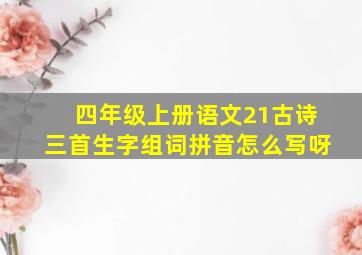 四年级上册语文21古诗三首生字组词拼音怎么写呀